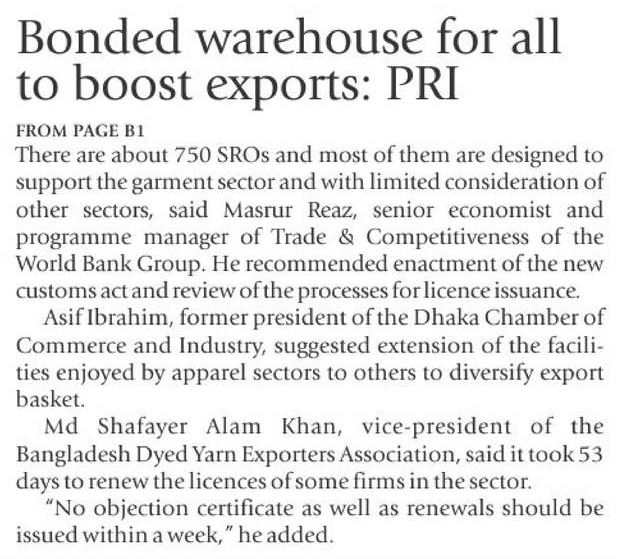 Bonded warehouse for all to boost exports: PRI

FROM PAGE B1

There are about 750 SROs and most of them are designed to support the garment sector and with limited consideration of other sectors, said Masrur Reaz, senior economist and programme manager of Trade & Competitiveness of the World Bank Group. He recommended enactment of the new customs act and review of the processes for licence issuance.

Asif Ibrahim, former president of the Dhaka Chamber of Commerce and Industry, suggested extension of the facilities enjoyed by apparel sectors to others to diversify export basket.

Md Shafayer Alam Khan, vice-president of the Bangladesh Dyed Yarn Exporters Association, said it took 53 days to renew the licences of some firms in the sector.

"No objection certificate as well as renewals should be issued within a week," he added.